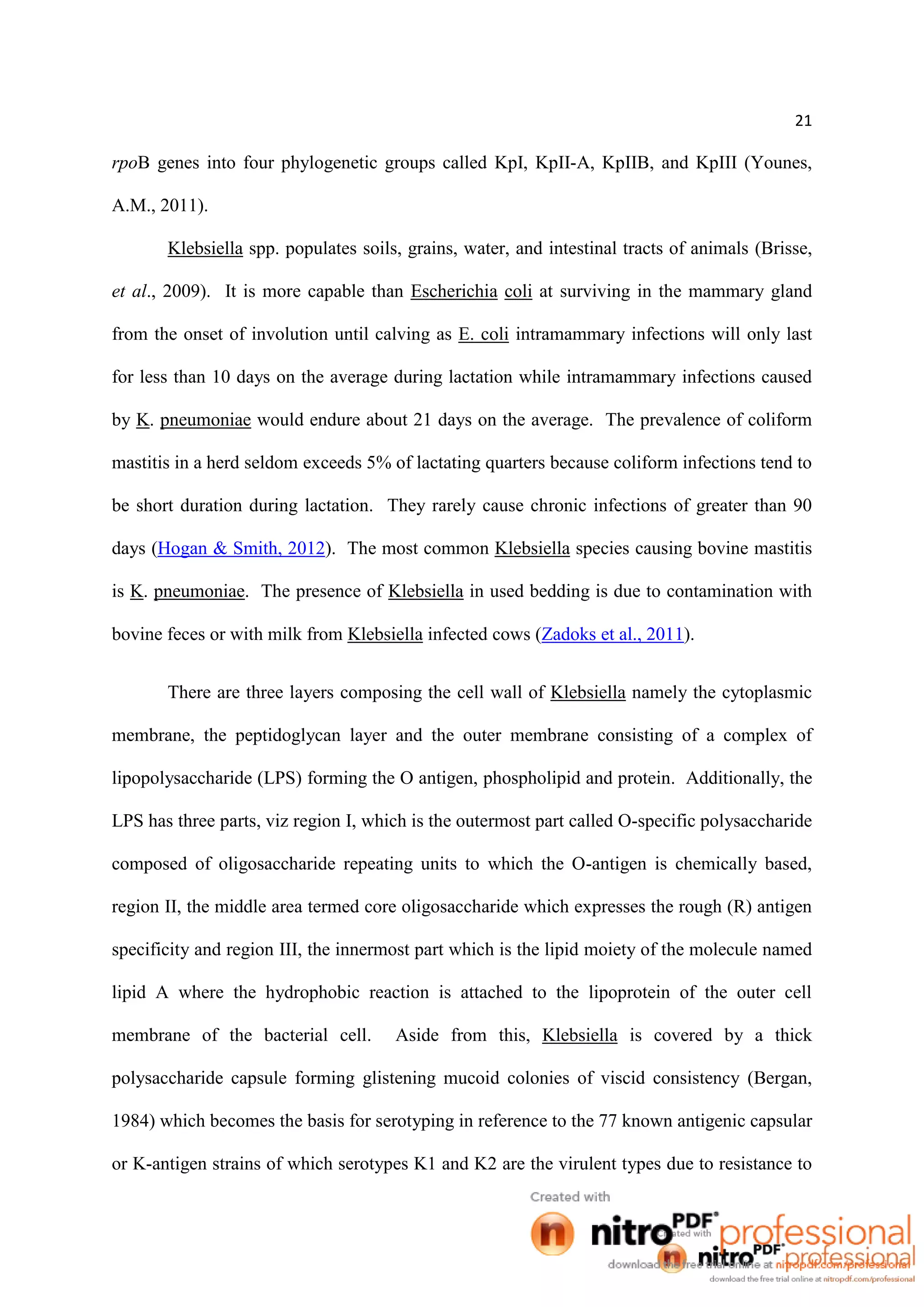 21

rpoB genes into four phylogenetic groups called KpI, KpII-A, KpIIB, and KpIII (Younes, A.M., 2011).

Klebsiella spp. populates soils, grains, water, and intestinal tracts of animals (Brisse, et al., 2009). It is more capable than Escherichia coli at surviving in the mammary gland from the onset of involution until calving as E. coli intramammary infections will only last for less than 10 days on the average during lactation while intramammary infections caused by K. pneumoniae would endure about 21 days on the average. The prevalence of coliform mastitis in a herd seldom exceeds 5% of lactating quarters because coliform infections tend to be short duration during lactation. They rarely cause chronic infections of greater than 90 days (Hogan & Smith, 2012). The most common Klebsiella species causing bovine mastitis is K. pneumoniae. The presence of Klebsiella in used bedding is due to contamination with bovine feces or with milk from Klebsiella infected cows (Zadoks et al., 2011).

There are three layers composing the cell wall of Klebsiella namely the cytoplasmic membrane, the peptidoglycan layer and the outer membrane consisting of a complex of lipopolysaccharide (LPS) forming the O antigen, phospholipid and protein. Additionally, the LPS has three parts, viz region I, which is the outermost part called O-specific polysaccharide composed of oligosaccharide repeating units to which the O-antigen is chemically based, region II, the middle area termed core oligosaccharide which expresses the rough (R) antigen specificity and region III, the innermost part which is the lipid moiety of the molecule named lipid A where the hydrophobic reaction is attached to the lipoprotein of the outer cell membrane of the bacterial cell. Aside from this, Klebsiella is covered by a thick polysaccharide capsule forming glistening mucoid colonies of viscid consistency (Bergan, 1984) which becomes the basis for serotyping in reference to the 77 known antigenic capsular or K-antigen strains of which serotypes K1 and K2 are the virulent types due to resistance to

Created with
nitro PDF professional
download the free trial online at nitropdf.com/professional
Created with
nitro PDF professional
download the free trial online at nitropdf.com/professional